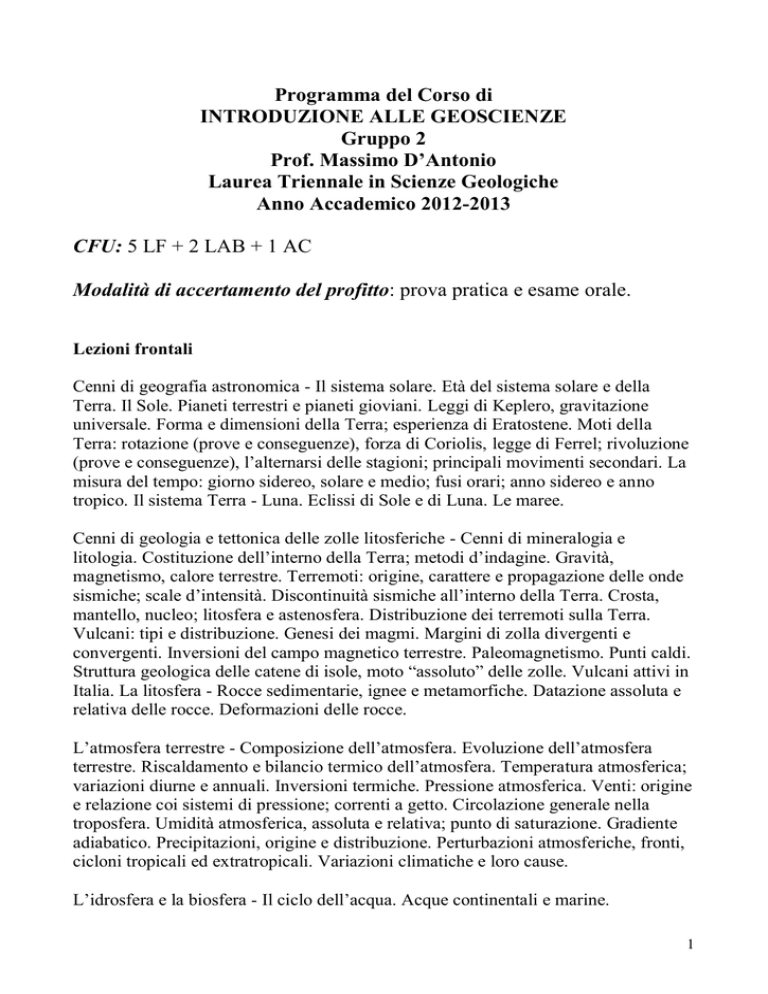 Programma del Corso di
INTRODUZIONE ALLE GEOSCIENZE
Gruppo 2
Prof. Massimo D'Antonio
Laurea Triennale in Scienze Geologiche
Anno Accademico 2012-2013

CFU: 5 LF + 2 LAB + 1 AC

Modalità di accertamento del profitto: prova pratica e esame orale.

Lezioni frontali

Cenni di geografia astronomica - Il sistema solare. Età del sistema solare e della Terra. Il Sole. Pianeti terrestri e pianeti gioviani. Leggi di Keplero, gravitazione universale. Forma e dimensioni della Terra; esperienza di Eratostene. Moti della Terra: rotazione (prove e conseguenze), forza di Coriolis, legge di Ferrel; rivoluzione (prove e conseguenze), l'alternarsi delle stagioni; principali movimenti secondari. La misura del tempo: giorno sidereo, solare e medio; fusi orari; anno sidereo e anno tropico. Il sistema Terra - Luna. Eclissi di Sole e di Luna. Le maree.

Cenni di geologia e tettonica delle zolle litosferiche - Cenni di mineralogia e litologia. Costituzione dell'interno della Terra; metodi d'indagine. Gravità, magnetismo, calore terrestre. Terremoti: origine, carattere e propagazione delle onde sismiche; scale d'intensità. Discontinuità sismiche all'interno della Terra. Crosta, mantello, nucleo; litosfera e astenosfera. Distribuzione dei terremoti sulla Terra. Vulcani: tipi e distribuzione. Genesi dei magmi. Margini di zolla divergenti e convergenti. Inversioni del campo magnetico terrestre. Paleomagnetismo. Punti caldi. Struttura geologica delle catene di isole, moto "assoluto" delle zolle. Vulcani attivi in Italia. La litosfera - Rocce sedimentarie, ignee e metamorfiche. Datazione assoluta e relativa delle rocce. Deformazioni delle rocce.

L'atmosfera terrestre - Composizione dell'atmosfera. Evoluzione dell'atmosfera terrestre. Riscaldamento e bilancio termico dell'atmosfera. Temperatura atmosferica; variazioni diurne e annuali. Inversioni termiche. Pressione atmosferica. Venti: origine e relazione coi sistemi di pressione; correnti a getto. Circolazione generale nella troposfera. Umidità atmosferica, assoluta e relativa; punto di saturazione. Gradiente adiabatico. Precipitazioni, origine e distribuzione. Perturbazioni atmosferiche, fronti, cicloni tropicali ed extratropicali. Variazioni climatiche e loro cause.

L'idrosfera e la biosfera - Il ciclo dell'acqua. Acque continentali e marine.

1